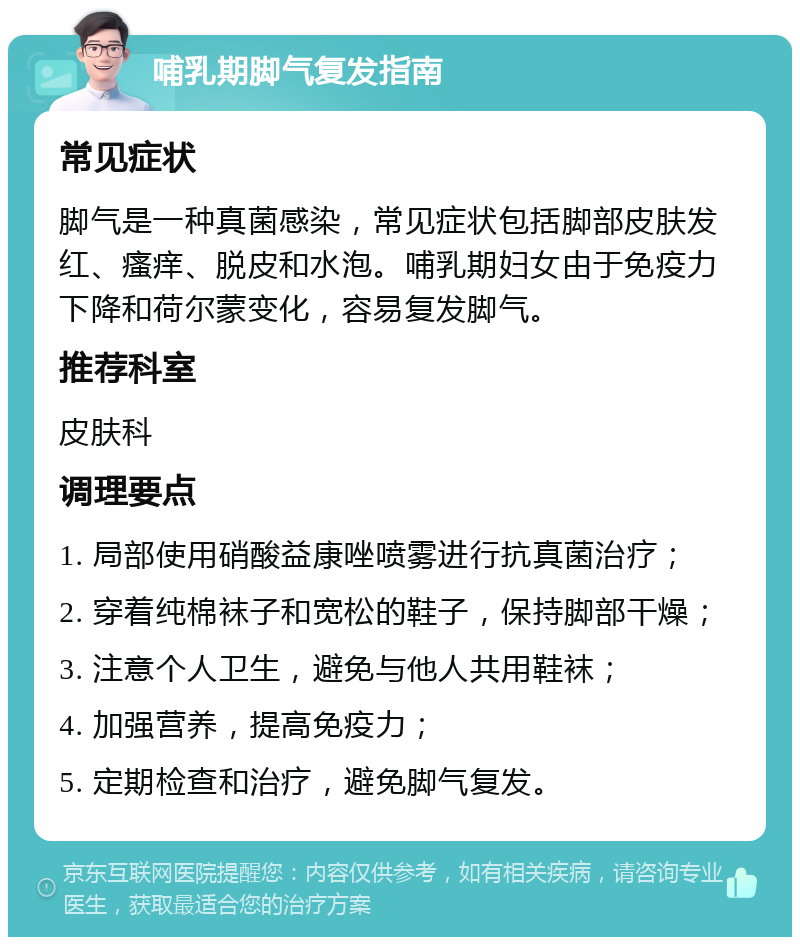 哺乳期脚气复发指南

常见症状

脚气是一种真菌感染，常见症状包括脚部皮肤发红、瘙痒、脱皮和水泡。哺乳期妇女由于免疫力下降和荷尔蒙变化，容易复发脚气。

推荐科室

皮肤科

调理要点

1. 局部使用硝酸益康唑喷雾进行抗真菌治疗；

2. 穿着纯棉袜子和宽松的鞋子，保持脚部干燥；

3. 注意个人卫生，避免与他人共用鞋袜；

4. 加强营养，提高免疫力；

5. 定期检查和治疗，避免脚气复发。

京东互联网医院提醒您：内容仅供参考，如有相关疾病，请咨询专业医生，获取最适合您的治疗方案